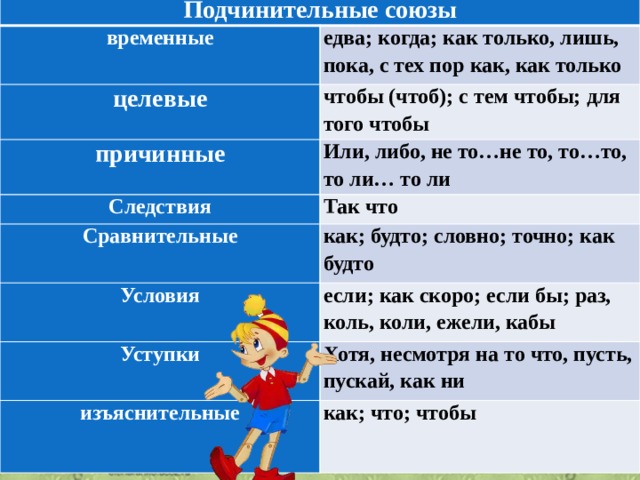 | Подчинительные союзы | |
|---|---|
| временные | едва; когда; как только, лишь, пока, с тех пор как, как только |
| целевые | чтобы (чтоб); с тем чтобы; для того чтобы |
| причинные | Или, либо, не то…не то, то…то, то ли… то ли |
| Следствия | Так что |
| Сравнительные | как; будто; словно; точно; как будто |
| Условия | если; как скоро; если бы; раз, коль, коли, ежели, кабы |
| Уступки | Хотя, несмотря на то что, пусть, пускай, как ни |
| изъяснительные | как; что; чтобы |